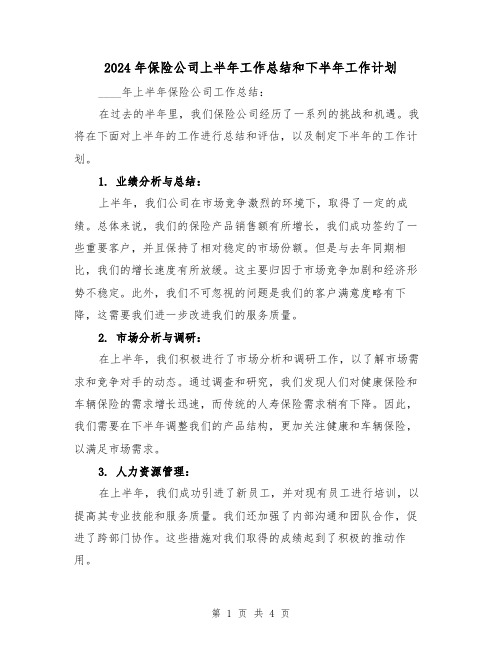 2024年保险公司上半年工作总结和下半年工作计划

____年上半年保险公司工作总结：

在过去的半年里，我们保险公司经历了一系列的挑战和机遇。我将在下面对上半年的工作进行总结和评估，以及制定下半年的工作计划。

1. 业绩分析与总结：

上半年，我们公司在市场竞争激烈的环境下，取得了一定的成绩。总体来说，我们的保险产品销售额有所增长，我们成功签约了一些重要客户，并且保持了相对稳定的市场份额。但是与去年同期相比，我们的增长速度有所放缓。这主要归因于市场竞争加剧和经济形势不稳定。此外，我们不可忽视的问题是我们的客户满意度略有下降，这需要我们进一步改进我们的服务质量。

2. 市场分析与调研：

在上半年，我们积极进行了市场分析和调研工作，以了解市场需求和竞争对手的动态。通过调查和研究，我们发现人们对健康保险和车辆保险的需求增长迅速，而传统的人寿保险需求稍有下降。因此，我们需要在下半年调整我们的产品结构，更加关注健康和车辆保险，以满足市场需求。

3. 人力资源管理：

在上半年，我们成功引进了新员工，并对现有员工进行培训，以提高其专业技能和服务质量。我们还加强了内部沟通和团队合作，促进了跨部门协作。这些措施对我们取得的成绩起到了积极的推动作用。

第 1 页 共 4 页